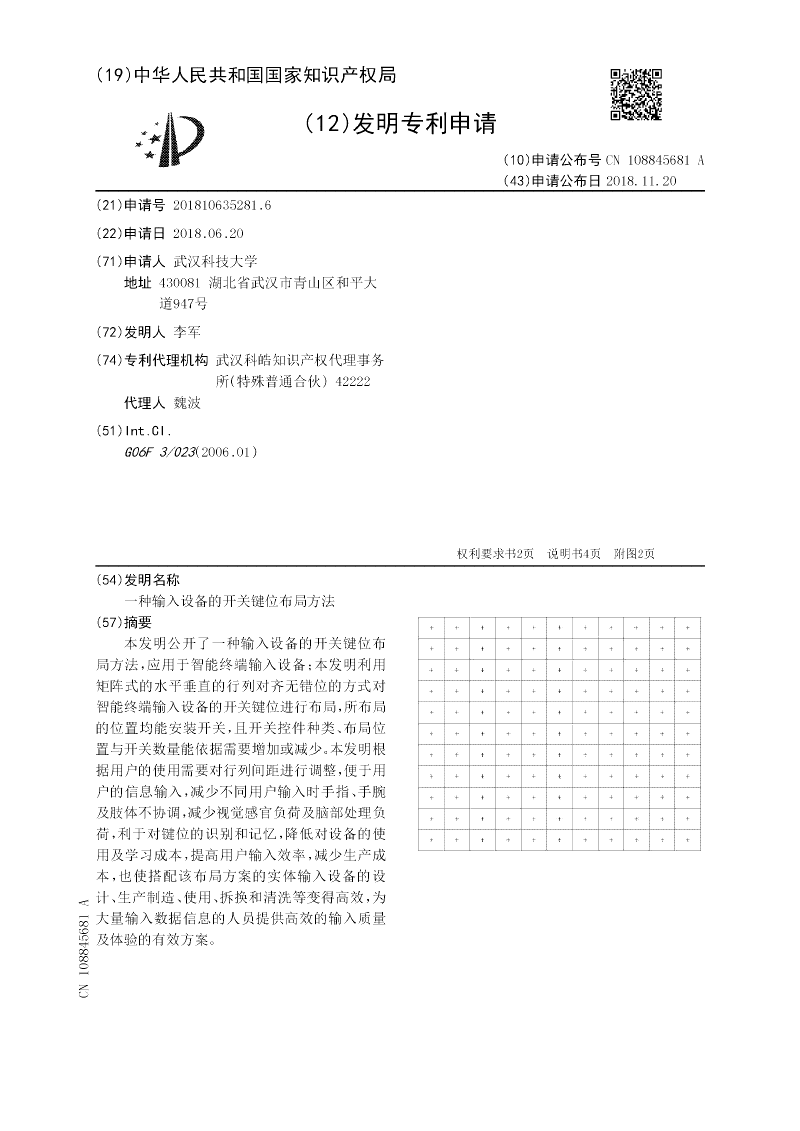 (19)中华人民共和国国家知识产权局

(12)发明专利申请

(10)申请公布号 CN 108845681 A
(43)申请公布日 2018.11.20

(21)申请号 201810635281.6

(22)申请日 2018.06.20

(71)申请人 武汉科技大学
地址 430081 湖北省武汉市青山区和平大道947号

(72)发明人 李军

(74)专利代理机构 武汉科皓知识产权代理事务所(特殊普通合伙) 42222
代理人 魏波

(51)Int.Cl.
G06F 3/023(2006.01)

权利要求书2页 说明书4页 附图2页

(54)发明名称
一种输入设备的开关键位布局方法

(57)摘要
本发明公开了一种输入设备的开关键位布局方法，应用于智能终端输入设备；本发明利用矩阵式的水平垂直的行列对齐无错位的方式对智能终端输入设备的开关键位进行布局，所布局的位置均能安装开关，且开关控件种类、布局位置与开关数量能依据需要增加或减少。本发明根据用户的使用需要对行列间距进行调整，便于用户的信息输入，减少不同用户输入时手指、手腕及肢体不协调，减少视觉感官负荷及脑部处理负荷，利于对键位的识别和记忆，降低对设备的使用及学习成本，提高用户输入效率，减少生产成本，也使搭配该布局方案的实体输入设备的设计、生产制造、使用、拆换和清洗等变得高效，为大量输入数据信息的人员提供高效的输入质量及体验的有效方案。

CN 108845681 A